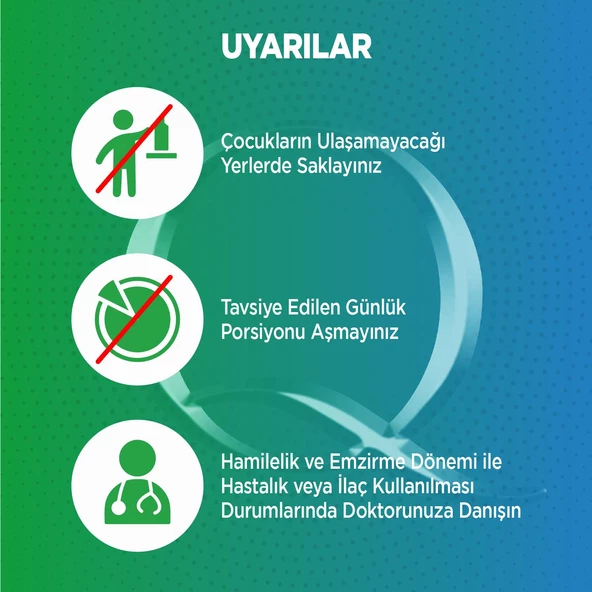 UYARILAR

Çocukların Ulaşamayacağı Yerlerde Saklayınız

Tavsiye Edilen Günlük Porsiyonu Aşmayınız

Hamilelik ve Emzirme Dönemi ile Hastalık veya İlaç Kullanılması Durumlarında Doktorunuza Danışın